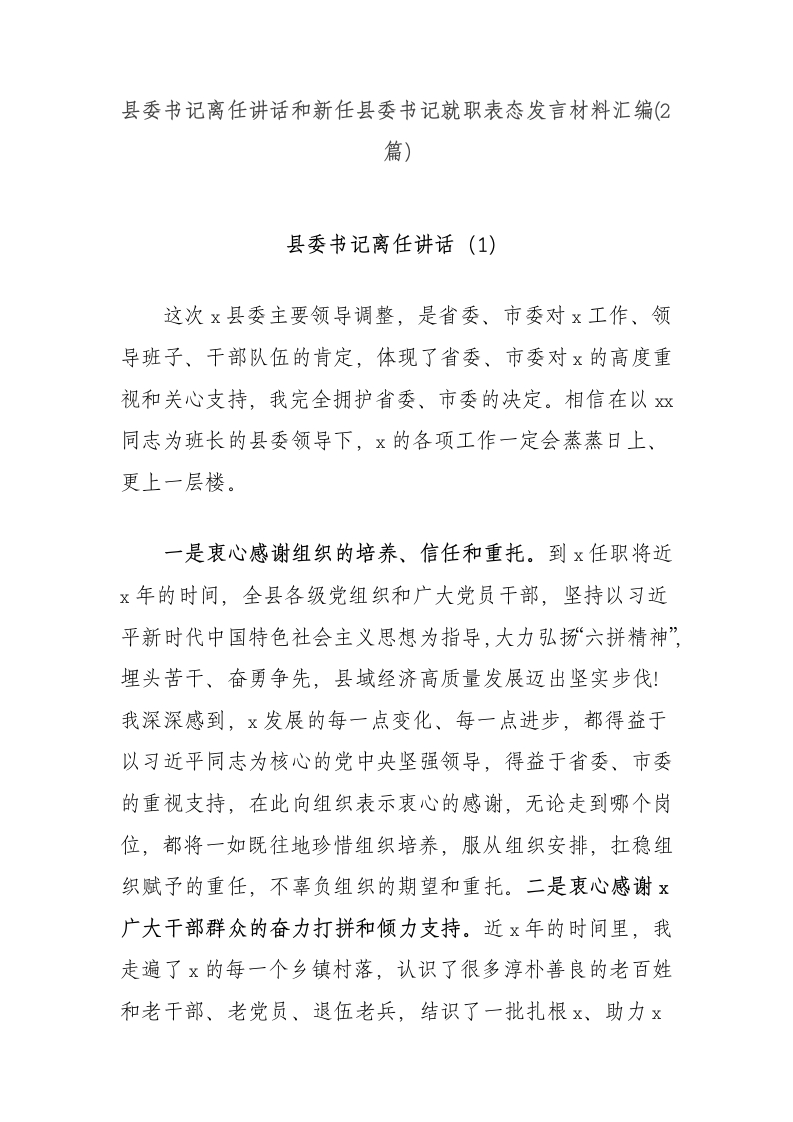 县委书记离任讲话和新任县委书记就职表态发言材料汇编(2篇)

县委书记离任讲话 (1)

这次 x 县委主要领导调整，是省委、市委对 x 工作、领导班子、干部队伍的肯定，体现了省委、市委对 x 的高度重视和关心支持，我完全拥护省委、市委的决定。相信在以 xx 同志为班长的县委领导下，x 的各项工作一定会蒸蒸日上、更上一层楼。

一是衷心感谢组织的培养、信任和重托。到 x 任职将近 x 年的时间，全县各级党组织和广大党员干部，坚持以习近平新时代中国特色社会主义思想为指导，大力弘扬“六拼精神”，埋头苦干、奋勇争先，县域经济高质量发展迈出坚实步伐!我深深感到，x 发展的每一点变化、每一点进步，都得益于以习近平同志为核心的党中央坚强领导，得益于省委、市委的重视支持，在此向组织表示衷心的感谢，无论走到哪个岗位，都将一如既往地珍惜组织培养，服从组织安排，扛稳组织赋予的重任，不辜负组织的期望和重托。二是衷心感谢 x 广大干部群众的奋力打拼和倾力支持。近 x 年的时间里，我走遍了 x 的每一个乡镇村落，认识了很多淳朴善良的老百姓和老干部、老党员、退伍老兵，结识了一批扎根 x、助力 x